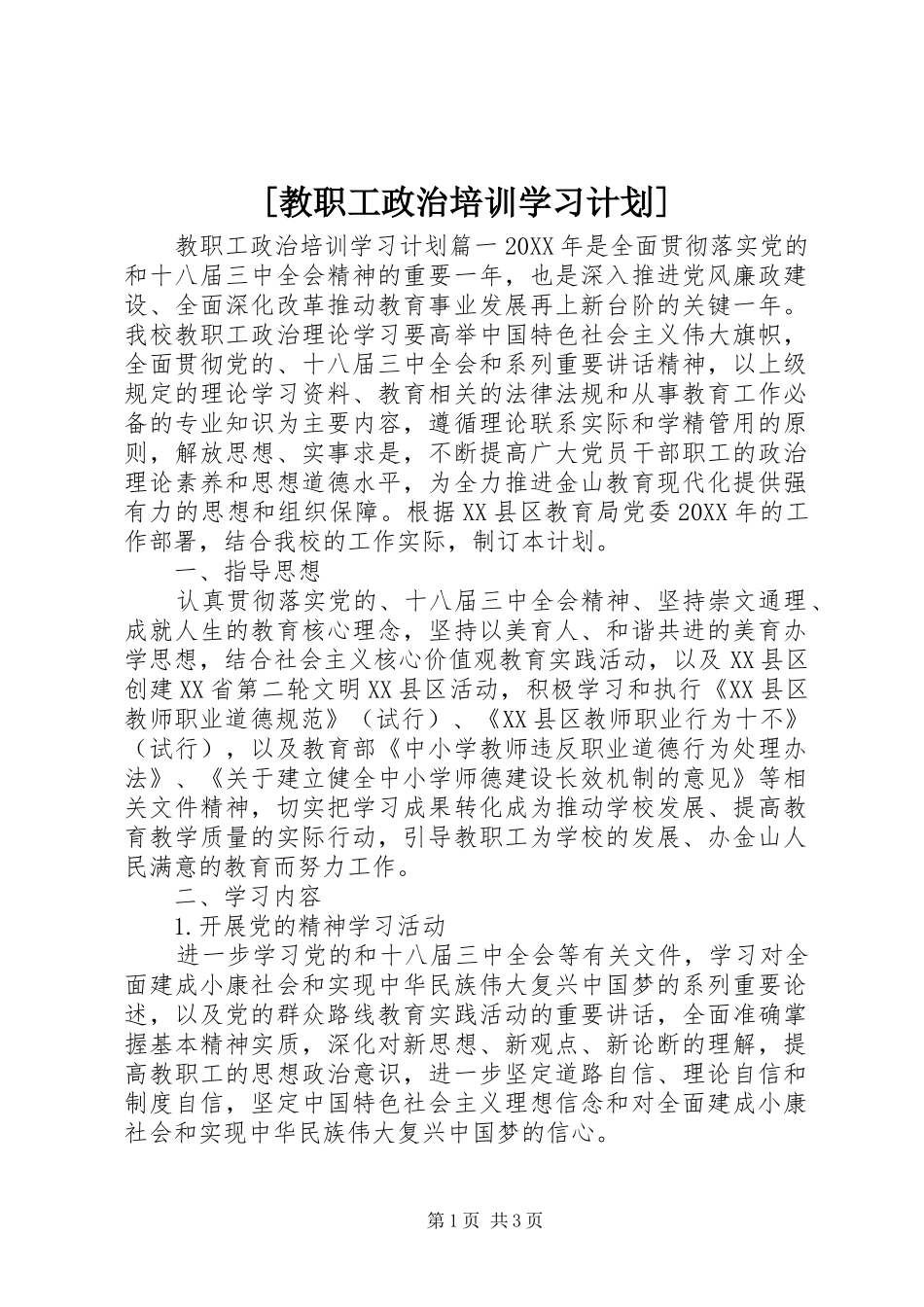 [教职工政治培训学习计划]

教职工政治培训学习计划篇一 20XX 年是全面贯彻落实党的和十八届三中全会精神的重要一年，也是深入推进党风廉政建设、全面深化改革推动教育事业发展再上新台阶的关键一年。我校教职工政治理论学习要高举中国特色社会主义伟大旗帜，全面贯彻党的、十八届三中全会和系列重要讲话精神，以上级规定的理论学习资料、教育相关的法律法规和从事教育工作必备的专业知识为主要内容，遵循理论联系实际和学精管用的原则，解放思想、实事求是，不断提高广大党员干部职工的政治理论素养和思想道德水平，为全力推进金山教育现代化提供强有力的思想和组织保障。根据 XX 县区教育局党委 20XX 年的工作部署，结合我校的工作实际，制订本计划。

一、指导思想

认真贯彻落实党的、十八届三中全会精神、坚持崇文通理、成就人生的教育核心理念，坚持以美育人、和谐共进的美育办学思想，结合社会主义核心价值观教育实践活动，以及 XX 县区创建 XX 省第二轮文明 XX 县区活动，积极学习和执行《XX 县区教师职业道德规范》（试行）、《XX 县区教师职业行为十不》（试行），以及教育部《中小学教师违反职业道德行为处理办法》、《关于建立健全中小学师德建设长效机制的意见》等相关文件精神，切实把学习成果转化成为推动学校发展、提高教育教学质量的实际行动，引导教职工为学校的发展、办金山人民满意的教育而努力工作。

二、学习内容

1.开展党的精神学习活动

进一步学习党的和十八届三中全会等有关文件，学习对全面建成小康社会和实现中华民族伟大复兴中国梦的系列重要论述，以及党的群众路线教育实践活动的重要讲话，全面准确掌握基本精神实质，深化对新思想、新观点、新论断的理解，提高教职工的思想政治意识，进一步坚定道路自信、理论自信和制度自信，坚定中国特色社会主义理想信念和对全面建成小康社会和实现中华民族伟大复兴中国梦的信心。

第 1 页 共 3 页